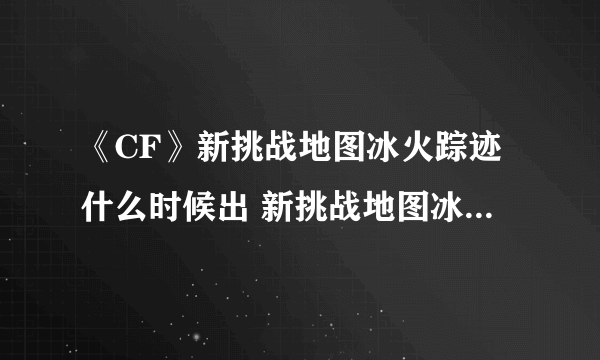 《CF》新挑战地图冰火踪迹什么时候出 新挑战地图冰...